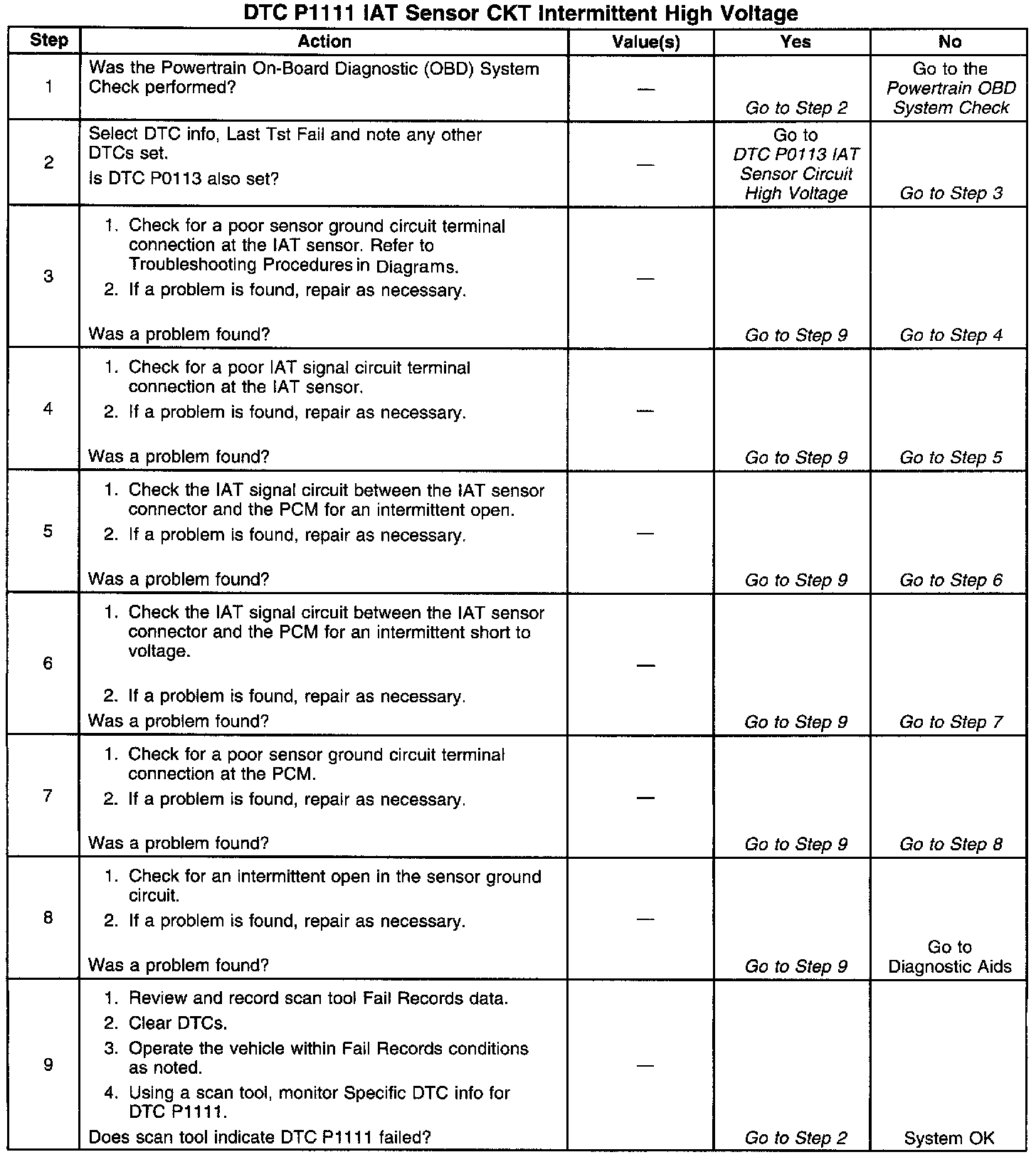 DTC P1111 IAT Sensor CKT Intermittent High Voltage

| Step | Action | Value(s) | Yes | No |
|---|---|---|---|---|
| 1 | Was the Powertrain On-Board Diagnostic (OBD) System Check performed? | — | Go to Step 2 | Go to the Powertrain OBD System Check |
| 2 | Select DTC info, Last Tst Fail and note any other DTCs set. Is DTC P0113 also set? | — | Go to DTC P0113 IAT Sensor Circuit High Voltage | Go to Step 3 |
| 3 | 1. Check for a poor sensor ground circuit terminal connection at the IAT sensor. Refer to Troubleshooting Procedures in Diagrams. 2. If a problem is found, repair as necessary. Was a problem found? | — | Go to Step 9 | Go to Step 4 |
| 4 | 1. Check for a poor IAT signal circuit terminal connection at the IAT sensor. 2. If a problem is found, repair as necessary. Was a problem found? | — | Go to Step 9 | Go to Step 5 |
| 5 | 1. Check the IAT signal circuit between the IAT sensor connector and the PCM for an intermittent open. 2. If a problem is found, repair as necessary. Was a problem found? | — | Go to Step 9 | Go to Step 6 |
| 6 | 1. Check the IAT signal circuit between the IAT sensor connector and the PCM for an intermittent short to voltage. 2. If a problem is found, repair as necessary. Was a problem found? | — | Go to Step 9 | Go to Step 7 |
| 7 | 1. Check for a poor sensor ground circuit terminal connection at the PCM. 2. If a problem is found, repair as necessary. Was a problem found? | — | Go to Step 9 | Go to Step 8 |
| 8 | 1. Check for an intermittent open in the sensor ground circuit. 2. If a problem is found, repair as necessary. Was a problem found? | — | Go to Step 9 | Go to Diagnostic Aids |
| 9 | 1. Review and record scan tool Fail Records data. 2. Clear DTCs. 3. Operate the vehicle within Fail Records conditions as noted. 4. Using a scan tool, monitor Specific DTC info for DTC P1111. Does scan tool indicate DTC P1111 failed? | — | Go to Step 2 | System OK |